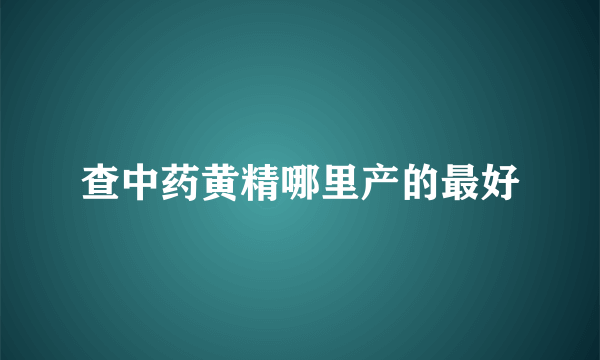 查中药黄精哪里产的最好